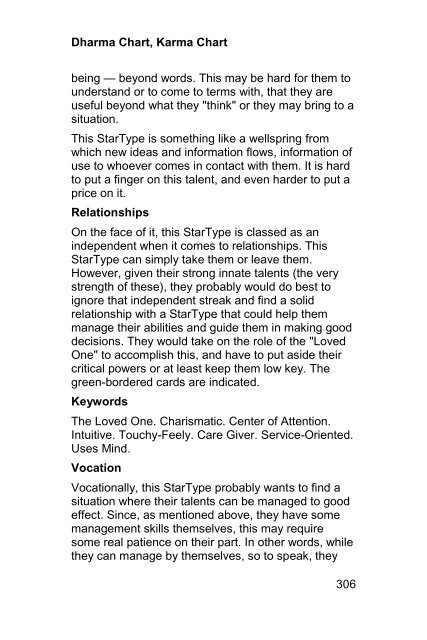 Dharma Chart, Karma Chart

being — beyond words. This may be hard for them to understand or to come to terms with, that they are useful beyond what they "think" or they may bring to a situation.

This StarType is something like a wellspring from which new ideas and information flows, information of use to whoever comes in contact with them. It is hard to put a finger on this talent, and even harder to put a price on it.

Relationships

On the face of it, this StarType is classed as an independent when it comes to relationships. This StarType can simply take them or leave them. However, given their strong innate talents (the very strength of these), they probably would do best to ignore that independent streak and find a solid relationship with a StarType that could help them manage their abilities and guide them in making good decisions. They would take on the role of the "Loved One" to accomplish this, and have to put aside their critical powers or at least keep them low key. The green-bordered cards are indicated.

Keywords

The Loved One. Charismatic. Center of Attention. Intuitive. Touchy-Feely. Care Giver. Service-Oriented. Uses Mind.

Vocation

Vocationally, this StarType probably wants to find a situation where their talents can be managed to good effect. Since, as mentioned above, they have some management skills themselves, this may require some real patience on their part. In other words, while they can manage by themselves, so to speak, they

306